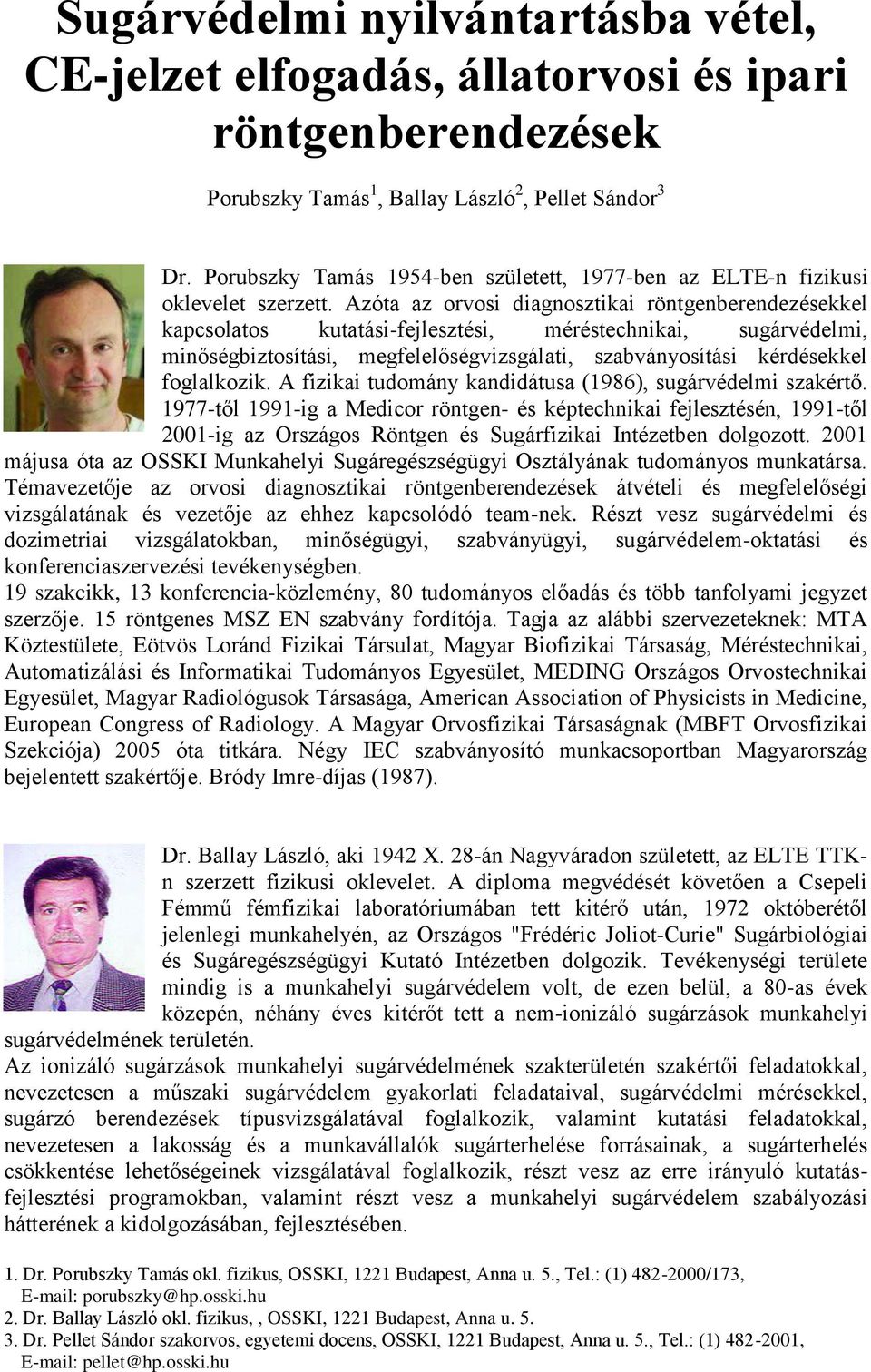 Sugárvédelmi nyilvántartásba vétel, CE-jelzet elfogadás, állatorvosi és ipari röntgenberendezések

Porubszky Tamás$^1$, Ballay László$^2$, Pellet Sándor$^3$

Dr. Porubszky Tamás 1954-ben született, 1977-ben az ELTE-n fizikusi oklevelet szerzett. Azóta az orvosi diagnosztikai röntgenberendezésekkel kapcsolatos kutatási-fejlesztési, méréstechnikai, sugárvédelmi, minőségbiztosítási, megfelelőségvizsgálati, szabványosítási kérdésekkel foglalkozik. A fizikai tudomány kandidátusa (1986), sugárvédelmi szakértő. 1977-től 1991-ig a Medicor röntgen- és képtechnikai fejlesztésén, 1991-től 2001-ig az Országos Röntgen és Sugárfizikai Intézetben dolgozott. 2001 májusa óta az OSSKI Munkahelyi Sugáregészségügyi Osztályának tudományos munkatársa. Témavezetője az orvosi diagnosztikai röntgenberendezések átvételi és megfelelőségi vizsgálatának és vezetője az ehhez kapcsolódó team-nek. Részt vesz sugárvédelmi és dozimetriai vizsgálatokban, minőségügyi, szabványügyi, sugárvédelem-oktatási és konferenciaszervezési tevékenységben.
19 szakcikk, 13 konferencia-közlemény, 80 tudományos előadás és több tanfolyami jegyzet szerzője. 15 röntgenes MSZ EN szabvány fordítója. Tagja az alábbi szervezeteknek: MTA Köztestülete, Eötvös Loránd Fizikai Társulat, Magyar Biofizikai Társaság, Méréstechnikai, Automatizálási és Informatikai Tudományos Egyesület, MEDING Országos Orvostechnikai Egyesület, Magyar Radiológusok Társasága, American Association of Physicists in Medicine, European Congress of Radiology. A Magyar Orvosfizikai Társaságnak (MBFT Orvosfizikai Szekciója) 2005 óta titkára. Négy IEC szabványosító munkacsoportban Magyarország bejelentett szakértője. Bródy Imre-díjas (1987).

Dr. Ballay László, aki 1942 X. 28-án Nagyváradon született, az ELTE TTK-n szerzett fizikusi oklevelet. A diploma megvédését követően a Csepeli Fémmű fémfizikai laboratóriumában tett kitérő után, 1972 októberétől jelenlegi munkahelyén, az Országos "Frédéric Joliot-Curie" Sugárbiológiai és Sugáregészségügyi Kutató Intézetben dolgozik. Tevékenységi területe mindig is a munkahelyi sugárvédelem volt, de ezen belül, a 80-as évek közepén, néhány éves kitérőt tett a nem-ionizáló sugárzások munkahelyi sugárvédelmének területén.
Az ionizáló sugárzások munkahelyi sugárvédelmének szakterületén szakértői feladatokkal, nevezetesen a műszaki sugárvédelem gyakorlati feladataival, sugárvédelmi mérésekkel, sugárzó berendezések típusvizsgálatával foglalkozik, valamint kutatási feladatokkal, nevezetesen a lakosság és a munkavállalók sugárterhelése forrásainak, a sugárterhelés csökkentése lehetőségeinek vizsgálatával foglalkozik, részt vesz az erre irányuló kutatás-fejlesztési programokban, valamint részt vesz a munkahelyi sugárvédelem szabályozási hátterének a kidolgozásában, fejlesztésében.

1. Dr. Porubszky Tamás okl. fizikus, OSSKI, 1221 Budapest, Anna u. 5., Tel.: (1) 482-2000/173, E-mail: porubszky@hp.osski.hu
2. Dr. Ballay László okl. fizikus, , OSSKI, 1221 Budapest, Anna u. 5.
3. Dr. Pellet Sándor szakorvos, egyetemi docens, OSSKI, 1221 Budapest, Anna u. 5., Tel.: (1) 482-2001, E-mail: pellet@hp.osski.hu